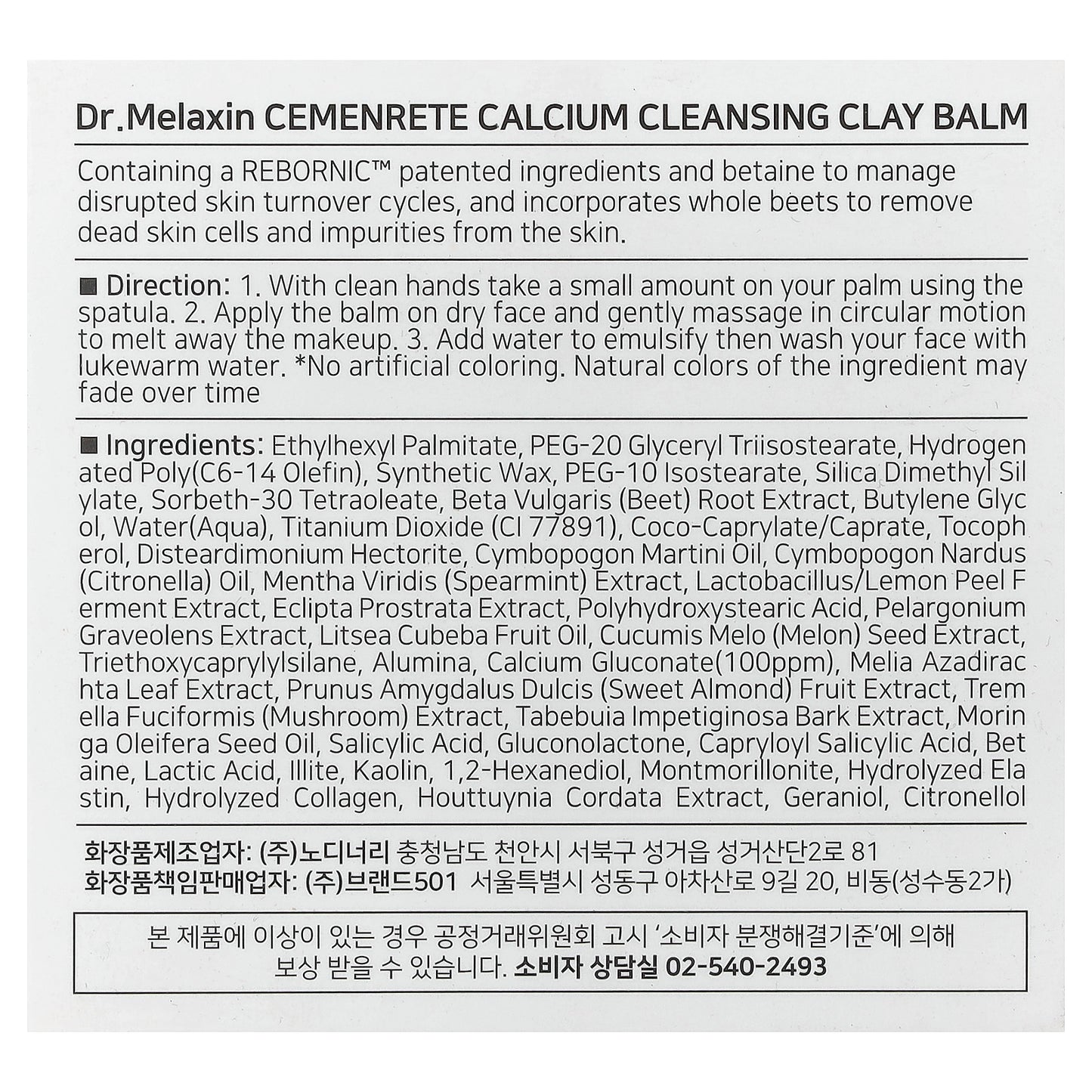 Dr.Melaxin CEMENRETE CALCIUM CLEANSING CLAY BALM

Containing a REBORNIC™ patented ingredients and betaine to manage disrupted skin turnover cycles, and incorporates whole beets to remove dead skin cells and impurities from the skin.

■ Direction: 1. With clean hands take a small amount on your palm using the spatula. 2. Apply the balm on dry face and gently massage in circular motion to melt away the makeup. 3. Add water to emulsify then wash your face with lukewarm water. *No artificial coloring. Natural colors of the ingredient may fade over time

■ Ingredients: Ethylhexyl Palmitate, PEG-20 Glyceryl Triisostearate, Hydrogenated Poly(C6-14 Olefin), Synthetic Wax, PEG-10 Isostearate, Silica Dimethyl Silylate, Sorbeth-30 Tetraoleate, Beta Vulgaris (Beet) Root Extract, Butylene Glycol, Water(Aqua), Titanium Dioxide (CI 77891), Coco-Caprylate/Caprate, Tocopherol, Disteardimonium Hectorite, Cymbopogon Martini Oil, Cymbopogon Nardus (Citronella) Oil, Mentha Viridis (Spearmint) Extract, Lactobacillus/Lemon Peel Ferment Extract, Eclipta Prostrata Extract, Polyhydroxystearic Acid, Pelargonium Graveolens Extract, Litsea Cubeba Fruit Oil, Cucumis Melo (Melon) Seed Extract, Triethoxycaprylylsilane, Alumina, Calcium Gluconate(100ppm), Melia Azadirachta Leaf Extract, Prunus Amygdalus Dulcis (Sweet Almond) Fruit Extract, Tremella Fuciformis (Mushroom) Extract, Tabebuia Impetiginosa Bark Extract, Moringa Oleifera Seed Oil, Salicylic Acid, Gluconolactone, Capryloyl Salicylic Acid, Betaine, Lactic Acid, Illite, Kaolin, 1,2-Hexanediol, Montmorillonite, Hydrolyzed Elastin, Hydrolyzed Collagen, Houttuynia Cordata Extract, Geraniol, Citronellol

화장품제조업자: (주)노디너리 충청남도 천안시 서북구 성거읍 성거산단2로 81
화장품책임판매업자: (주)브랜드501 서울특별시 성동구 아차산로 9길 20, 비동(성수동2가)

본 제품에 이상이 있는 경우 공정거래위원회 고시 '소비자 분쟁해결기준'에 의해 보상 받을 수 있습니다. 소비자 상담실 02-540-2493